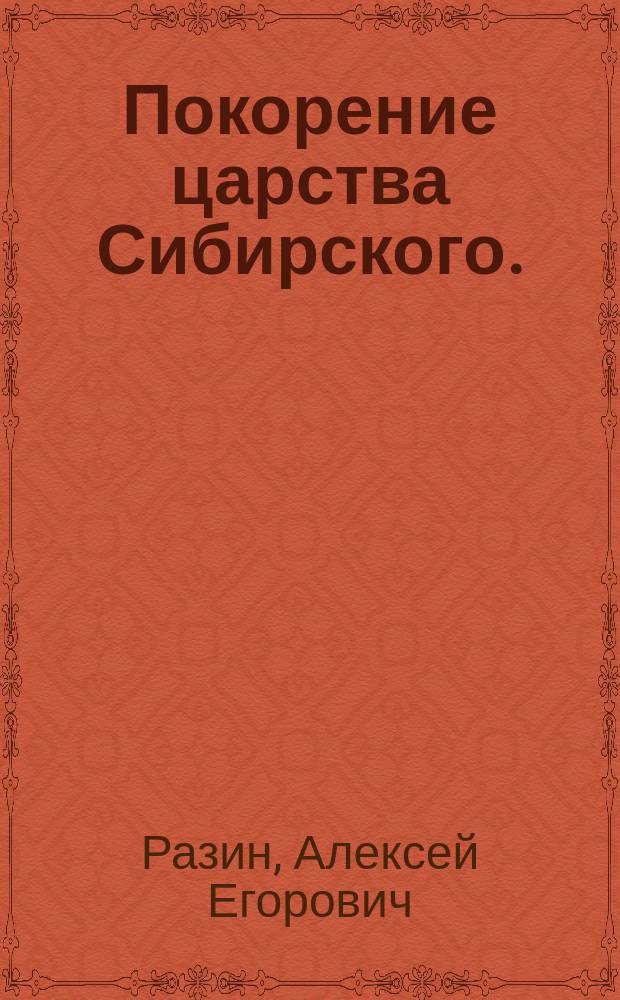 Покорение царства Сибирского.

Разин, Алексей Егорович